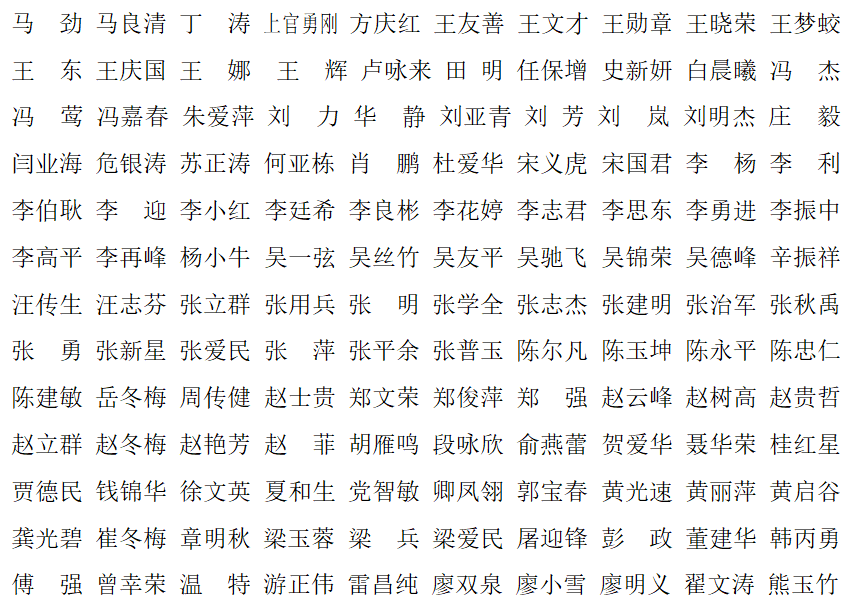 马　劲　马良清　丁　涛　上官勇刚　方庆红　王友善　王文才　王勋章　王晓荣　王梦蛟

王　东　王庆国　王　娜　王　辉　卢咏来　田　明　任保增　史新妍　白晨曦　冯　杰

冯　莺　冯嘉春　朱爱萍　刘　力　华　静　刘亚青　刘　芳　刘　岚　刘明杰　庄　毅

闫业海　危银涛　苏正涛　何亚栋　肖　鹏　杜爱华　宋义虎　宋国君　李　杨　李　利

李伯耿　李　迎　李小红　李廷希　李良彬　李花婷　李志君　李思东　李勇进　李振中

李高平　李再峰　杨小牛　吴一弦　吴丝竹　吴友平　吴驰飞　吴锦荣　吴德峰　辛振祥

汪传生　汪志芬　张立群　张用兵　张　明　张学全　张志杰　张建明　张治军　张秋禹

张　勇　张新星　张爱民　张　萍　张平余　张普玉　陈尔凡　陈玉坤　陈永平　陈忠仁

陈建敏　岳冬梅　周传健　赵士贵　郑文荣　郑俊萍　郑　强　赵云峰　赵树高　赵贵哲

赵立群　赵冬梅　赵艳芳　赵　菲　胡雁鸣　段咏欣　俞燕蕾　贺爱华　聂华荣　桂红星

贾德民　钱锦华　徐文英　夏和生　党智敏　卿凤翎　郭宝春　黄光速　黄丽萍　黄启谷

龚光碧　崔冬梅　章明秋　梁玉蓉　梁　兵　梁爱民　屠迎锋　彭　政　董建华　韩丙勇

傅　强　曾幸荣　温　特　游正伟　雷昌纯　廖双泉　廖小雪　廖明义　翟文涛　熊玉竹